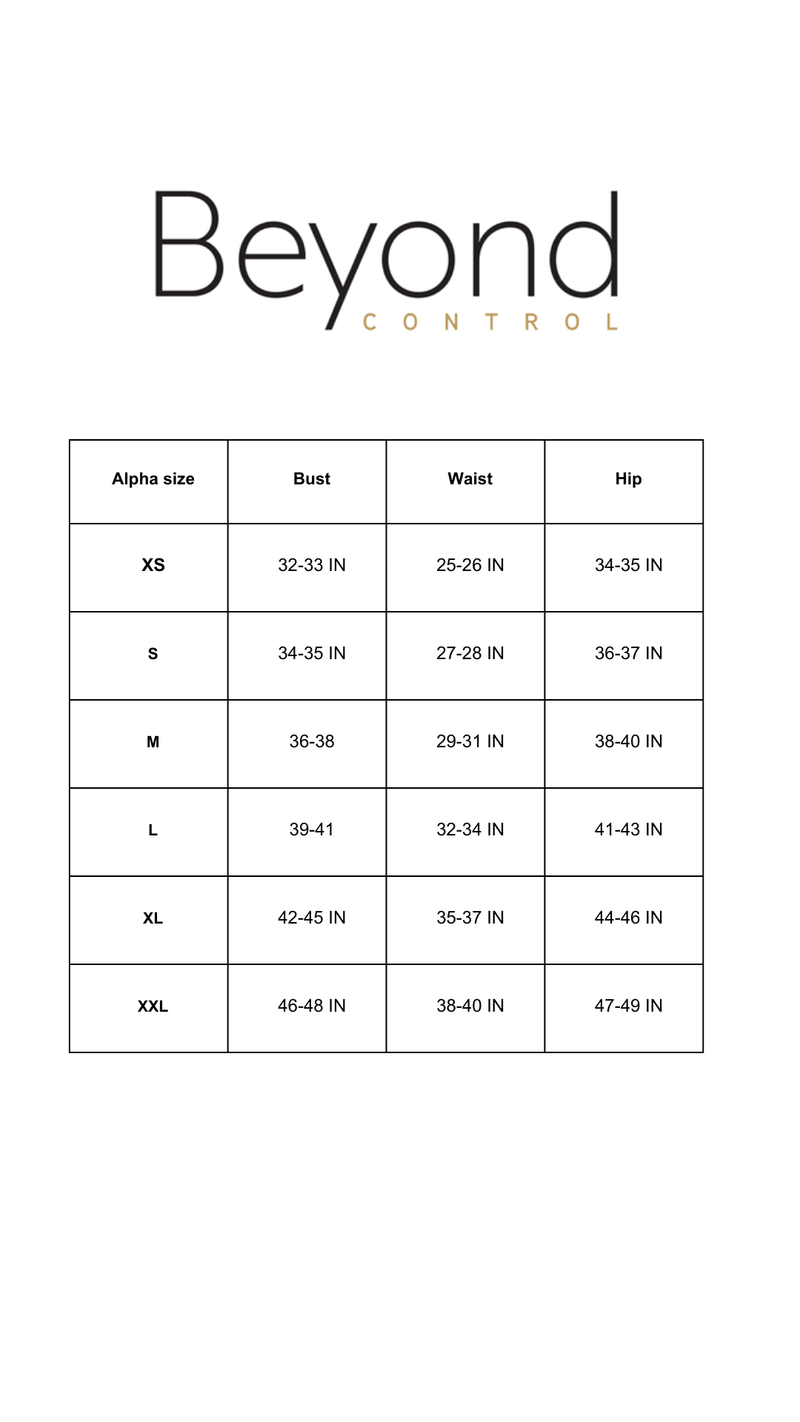 Beyond
CONTROL

| Alpha size | Bust | Waist | Hip |
|---|---|---|---|
| XS | 32-33 IN | 25-26 IN | 34-35 IN |
| S | 34-35 IN | 27-28 IN | 36-37 IN |
| M | 36-38 | 29-31 IN | 38-40 IN |
| L | 39-41 | 32-34 IN | 41-43 IN |
| XL | 42-45 IN | 35-37 IN | 44-46 IN |
| XXL | 46-48 IN | 38-40 IN | 47-49 IN |